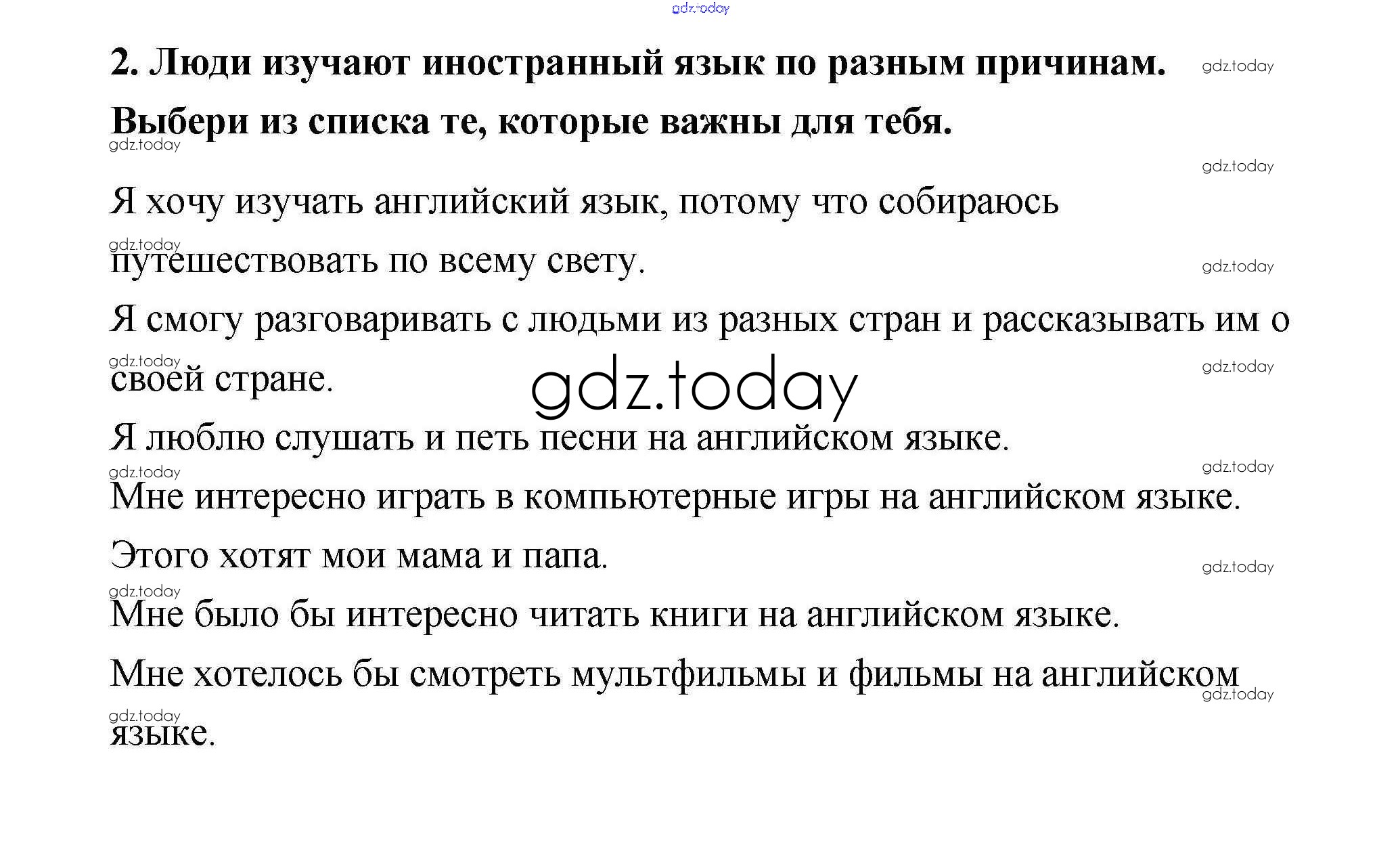 2. Люди изучают иностранный язык по разным причинам. Выбери из списка те, которые важны для тебя.

Я хочу изучать английский язык, потому что собираюсь путешествовать по всему свету.

Я смогу разговаривать с людьми из разных стран и рассказывать им о своей стране.

Я люблю слушать и петь песни на английском языке.

Мне интересно играть в компьютерные игры на английском языке.

Этого хотят мои мама и папа.

Мне было бы интересно читать книги на английском языке.

Мне хотелось бы смотреть мультфильмы и фильмы на английском языке.

gdz.today